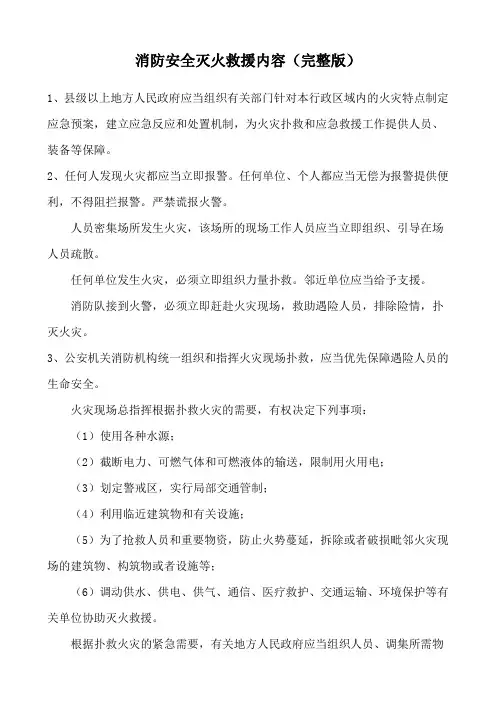 消防安全灭火救援内容（完整版）

1、县级以上地方人民政府应当组织有关部门针对本行政区域内的火灾特点制定应急预案，建立应急反应和处置机制，为火灾扑救和应急救援工作提供人员、装备等保障。

2、任何人发现火灾都应当立即报警。任何单位、个人都应当无偿为报警提供便利，不得阻拦报警。严禁谎报火警。

人员密集场所发生火灾，该场所的现场工作人员应当立即组织、引导在场人员疏散。

任何单位发生火灾，必须立即组织力量扑救。邻近单位应当给予支援。

消防队接到火警，必须立即赶赴火灾现场，救助遇险人员，排除险情，扑灭火灾。

3、公安机关消防机构统一组织和指挥火灾现场扑救，应当优先保障遇险人员的生命安全。

火灾现场总指挥根据扑救火灾的需要，有权决定下列事项：

（1）使用各种水源；

（2）截断电力、可燃气体和可燃液体的输送，限制用火用电；

（3）划定警戒区，实行局部交通管制；

（4）利用临近建筑物和有关设施；

（5）为了抢救人员和重要物资，防止火势蔓延，拆除或者破损毗邻火灾现场的建筑物、构筑物或者设施等；

（6）调动供水、供电、供气、通信、医疗救护、交通运输、环境保护等有关单位协助灭火救援。

根据扑救火灾的紧急需要，有关地方人民政府应当组织人员、调集所需物